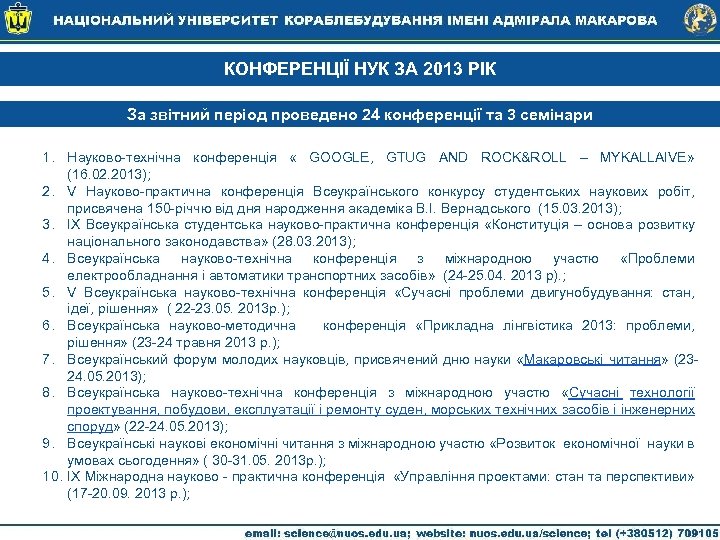 НАЦІОНАЛЬНИЙ УНІВЕРСИТЕТ КОРАБЛЕБУДУВАННЯ ІМЕНІ АДМІРАЛА МАКАРОВА

КОНФЕРЕНЦІЇ НУК ЗА 2013 РІК

За звітний період проведено 24 конференції та 3 семінари

1. Науково-технічна конференція « GOOGLE, GTUG AND ROCK&ROLL – MYKALLAIVE» (16.02.2013);
2. V Науково-практична конференція Всеукраїнського конкурсу студентських наукових робіт, присвячена 150-річчю від дня народження академіка В.І. Вернадського (15.03.2013);
3. IX Всеукраїнська студентська науково-практична конференція «Конституція – основа розвитку національного законодавства» (28.03.2013);
4. Всеукраїнська науково-технічна конференція з міжнародною участю «Проблеми електрообладнання і автоматики транспортних засобів» (24-25.04. 2013 р).;
5. V Всеукраїнська науково-технічна конференція «Сучасні проблеми двигунобудування: стан, ідеї, рішення» ( 22-23.05. 2013р.);
6. Всеукраїнська науково-методична конференція «Прикладна лінгвістика 2013: проблеми, рішення» (23-24 травня 2013 р.);
7. Всеукраїнський форум молодих науковців, присвячений дню науки «Макаровські читання» (23-24.05.2013);
8. Всеукраїнська науково-технічна конференція з міжнародною участю «Сучасні технології проектування, побудови, експлуатації і ремонту суден, морських технічних засобів і інженерних споруд» (22-24.05.2013);
9. Всеукраїнські наукові економічні читання з міжнародною участю «Розвиток економічної науки в умовах сьогодення» ( 30-31.05. 2013р.);
10. IX Міжнародна науково - практична конференція «Управління проектами: стан та перспективи» (17-20.09. 2013 р.);

email: science@nuos.edu.ua; website: nuos.edu.ua/science; tel (+380512) 709105